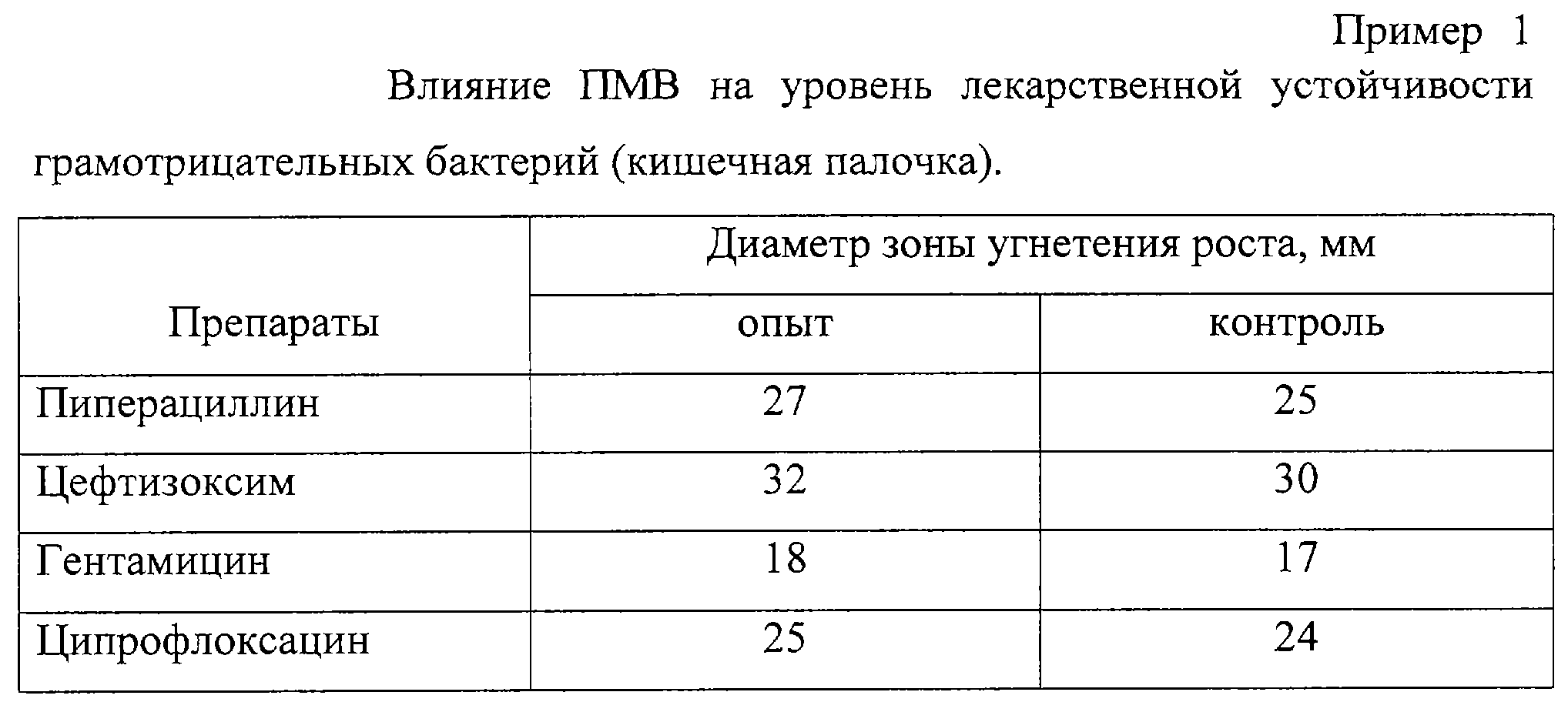 Пример 1

Влияние ПМВ на уровень лекарственной устойчивости грамотрицательных бактерий (кишечная палочка).

| Препараты | Диаметр зоны угнетения роста, мм | |
|---|---|---|
| | опыт | контроль |
| Пиперациллин | 27 | 25 |
| Цефтизоксим | 32 | 30 |
| Гентамицин | 18 | 17 |
| Ципрофлоксацин | 25 | 24 |